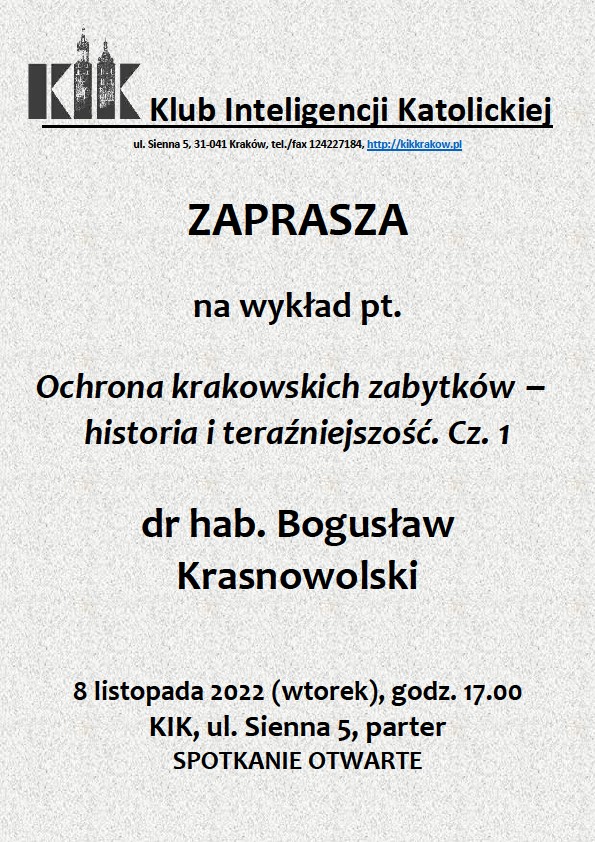 KIK Klub Inteligencji Katolickiej

ul. Sienna 5, 31-041 Kraków, tel./fax 124227184, http://kikkrakow.pl

ZAPRASZA

na wykład pt.

Ochrona krakowskich zabytków – historia i teraźniejszość. Cz. 1

dr hab. Bogusław Krasnowolski

8 listopada 2022 (wtorek), godz. 17.00
KIK, ul. Sienna 5, parter
SPOTKANIE OTWARTE